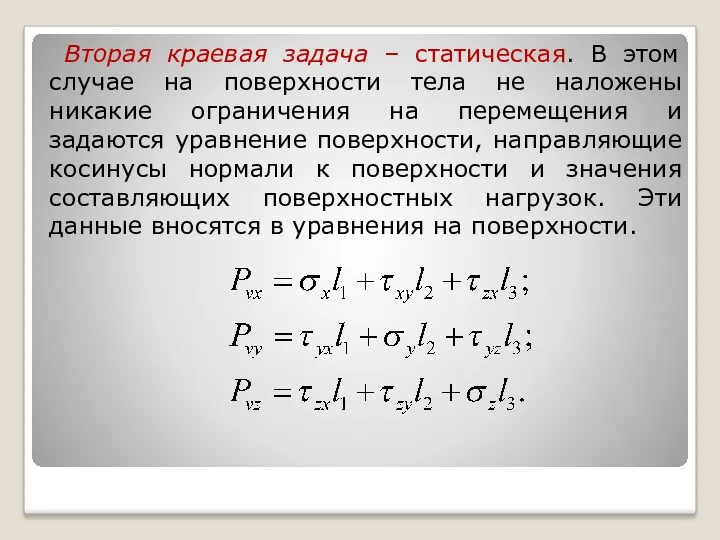 Вторая краевая задача – статическая. В этом случае на поверхности тела не наложены никакие ограничения на перемещения и задаются уравнение поверхности, направляющие косинусы нормали к поверхности и значения составляющих поверхностных нагрузок. Эти данные вносятся в уравнения на поверхности.

$P_{vx} = \sigma_x l_1 + \tau_{xy} l_2 + \tau_{zx} l_3;$

$P_{vy} = \tau_{yx} l_1 + \sigma_y l_2 + \tau_{yz} l_3;$

$P_{vz} = \tau_{zx} l_1 + \tau_{zy} l_2 + \sigma_z l_3.$